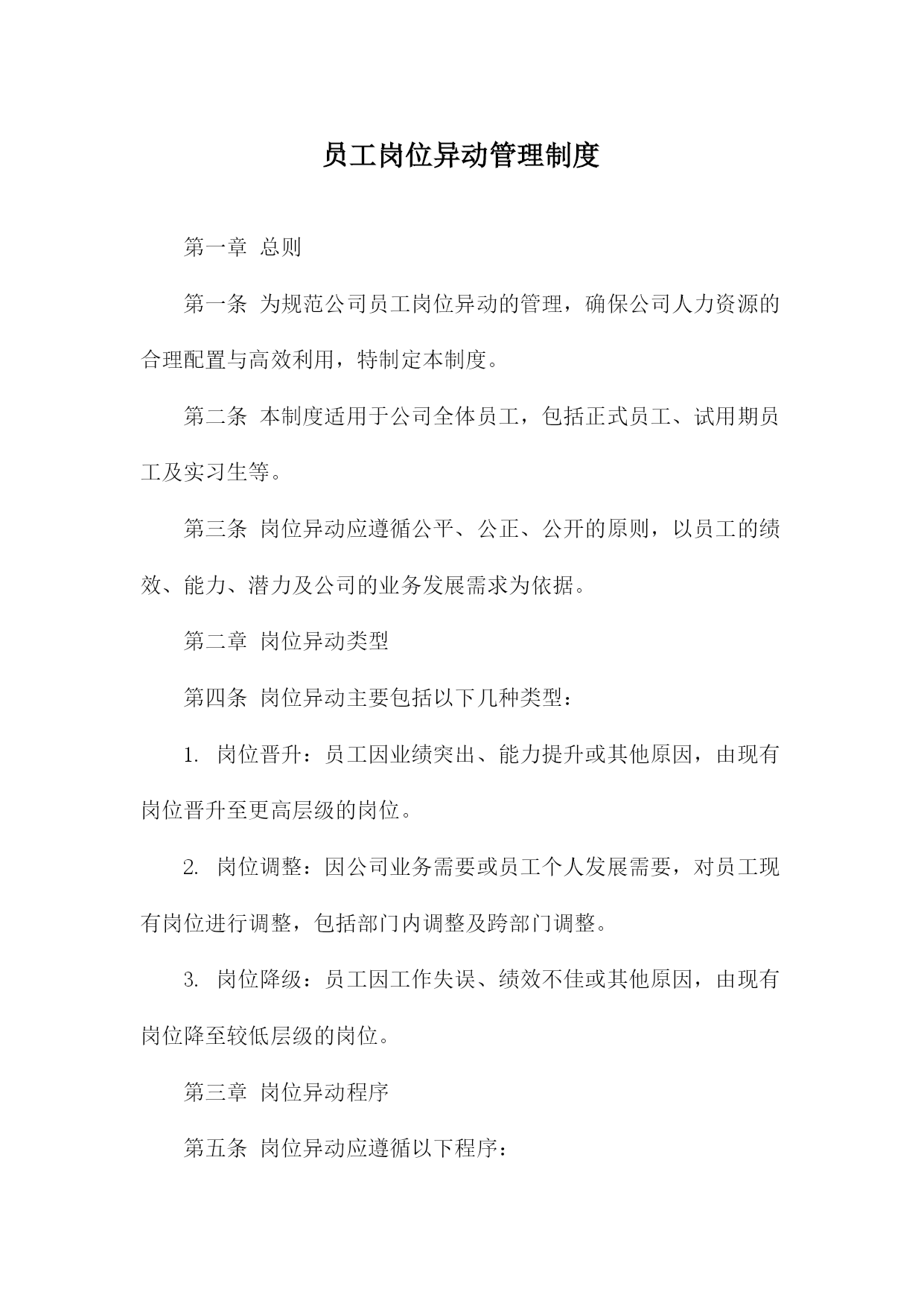 员工岗位异动管理制度

第一章 总则

第一条 为规范公司员工岗位异动的管理，确保公司人力资源的合理配置与高效利用，特制定本制度。

第二条 本制度适用于公司全体员工，包括正式员工、试用期员工及实习生等。

第三条 岗位异动应遵循公平、公正、公开的原则，以员工的绩效、能力、潜力及公司的业务发展需求为依据。

第二章 岗位异动类型

第四条 岗位异动主要包括以下几种类型：

1. 岗位晋升：员工因业绩突出、能力提升或其他原因，由现有岗位晋升至更高层级的岗位。

2. 岗位调整：因公司业务需要或员工个人发展需要，对员工现有岗位进行调整，包括部门内调整及跨部门调整。

3. 岗位降级：员工因工作失误、绩效不佳或其他原因，由现有岗位降至较低层级的岗位。

第三章 岗位异动程序

第五条 岗位异动应遵循以下程序：